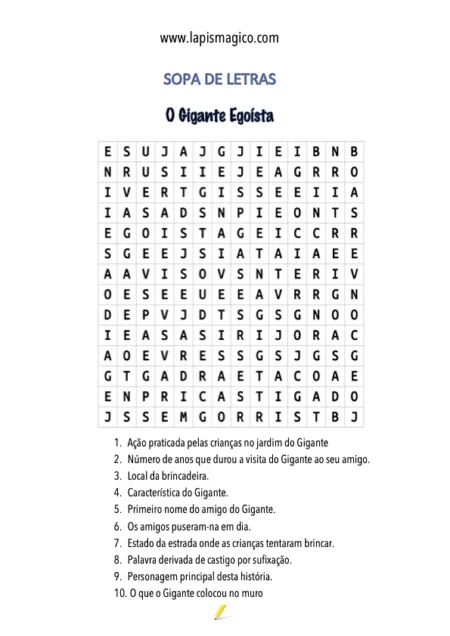 www.lapismagico.com

SOPA DE LETRAS

O Gigante Egoísta

| E | S | U | J | A | J | G | J | I | E | I | B | N | B |
|---|---|---|---|---|---|---|---|---|---|---|---|---|---|
| N | R | U | S | I | I | E | J | E | A | G | R | R | O |
| I | V | E | R | T | G | I | S | S | E | E | I | I | A |
| I | A | S | A | D | S | N | P | I | E | O | N | T | S |
| E | G | O | I | S | T | A | G | E | I | C | C | R | R |
| S | G | E | E | J | S | I | A | T | A | I | A | E | E |
| A | A | V | I | S | O | V | S | N | T | E | R | I | V |
| O | E | S | E | E | U | E | E | A | V | R | R | G | N |
| D | E | P | V | J | D | T | S | G | S | G | N | O | O |
| I | E | A | S | A | S | I | R | I | J | O | R | A | C |
| A | O | E | V | R | E | S | S | G | S | J | G | S | G |
| G | T | G | A | D | R | A | E | T | A | C | O | A | E |
| E | N | P | R | I | C | A | S | T | I | G | A | D | O |
| J | S | S | E | M | G | O | R | R | I | S | T | B | J |

1. Ação praticada pelas crianças no jardim do Gigante
2. Número de anos que durou a visita do Gigante ao seu amigo.
3. Local da brincadeira.
4. Característica do Gigante.
5. Primeiro nome do amigo do Gigante.
6. Os amigos puseram-na em dia.
7. Estado da estrada onde as crianças tentaram brincar.
8. Palavra derivada de castigo por sufixação.
9. Personagem principal desta história.
10. O que o Gigante colocou no muro